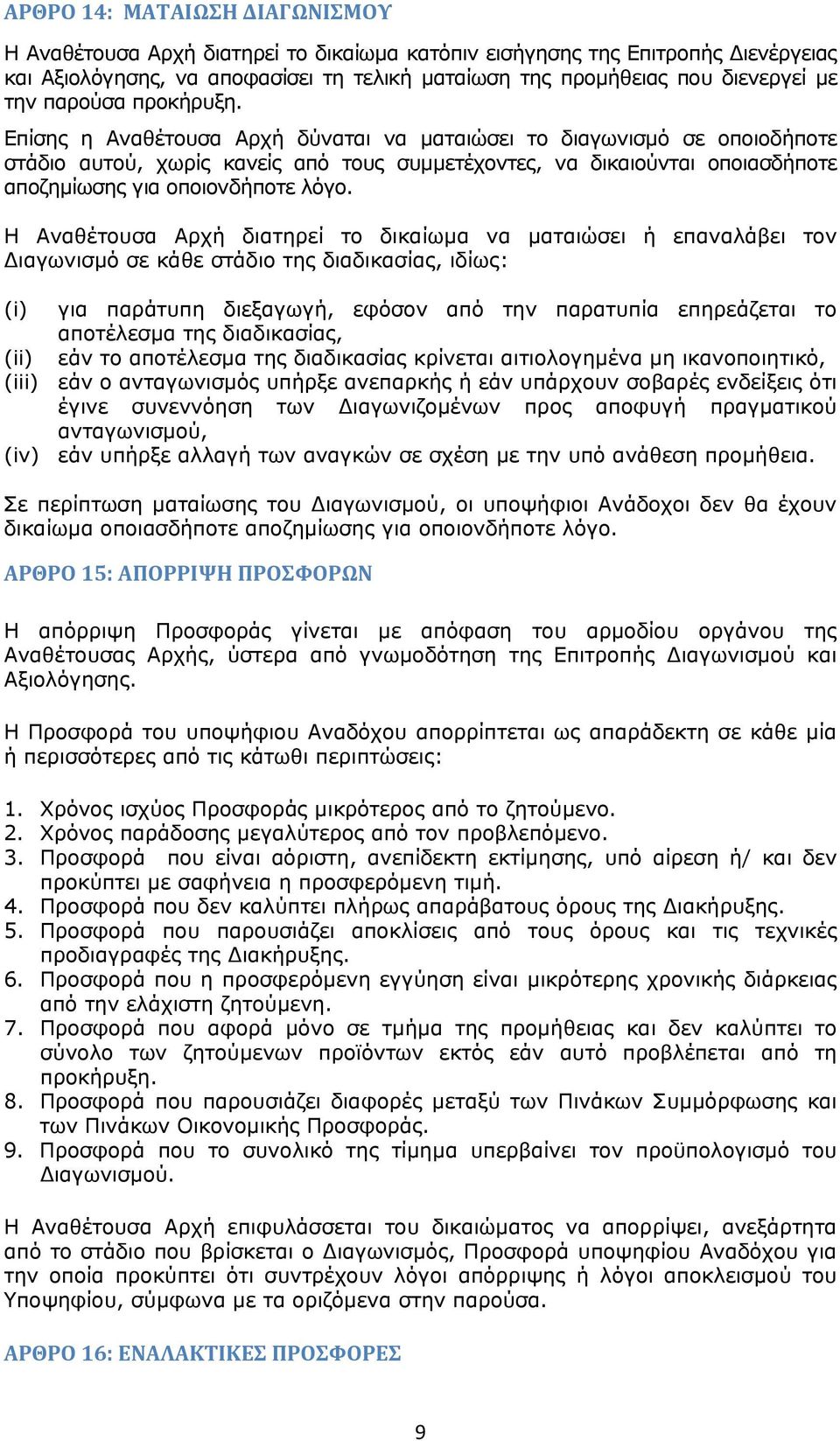 ΑΡΘΡΟ 14: ΜΑΤΑΙΩΣΗ ΔΙΑΓΩΝΙΣΜΟΥ

Η Αναθέτουσα Αρχή διατηρεί το δικαίωμα κατόπιν εισήγησης της Επιτροπής Διενέργειας και Αξιολόγησης, να αποφασίσει τη τελική ματαίωση της προμήθειας που διενεργεί με την παρούσα προκήρυξη.

Επίσης η Αναθέτουσα Αρχή δύναται να ματαιώσει το διαγωνισμό σε οποιοδήποτε στάδιο αυτού, χωρίς κανείς από τους συμμετέχοντες, να δικαιούνται οποιασδήποτε αποζημίωσης για οποιονδήποτε λόγο.

Η Αναθέτουσα Αρχή διατηρεί το δικαίωμα να ματαιώσει ή επαναλάβει τον Διαγωνισμό σε κάθε στάδιο της διαδικασίας, ιδίως:

(i) για παράτυπη διεξαγωγή, εφόσον από την παρατυπία επηρεάζεται το αποτέλεσμα της διαδικασίας,
(ii) εάν το αποτέλεσμα της διαδικασίας κρίνεται αιτιολογημένα μη ικανοποιητικό,
(iii) εάν ο ανταγωνισμός υπήρξε ανεπαρκής ή εάν υπάρχουν σοβαρές ενδείξεις ότι έγινε συνεννόηση των Διαγωνιζομένων προς αποφυγή πραγματικού ανταγωνισμού,
(iv) εάν υπήρξε αλλαγή των αναγκών σε σχέση με την υπό ανάθεση προμήθεια.

Σε περίπτωση ματαίωσης του Διαγωνισμού, οι υποψήφιοι Ανάδοχοι δεν θα έχουν δικαίωμα οποιασδήποτε αποζημίωσης για οποιονδήποτε λόγο.

ΑΡΘΡΟ 15: ΑΠΟΡΡΙΨΗ ΠΡΟΣΦΟΡΩΝ

Η απόρριψη Προσφοράς γίνεται με απόφαση του αρμοδίου οργάνου της Αναθέτουσας Αρχής, ύστερα από γνωμοδότηση της Επιτροπής Διαγωνισμού και Αξιολόγησης.

Η Προσφορά του υποψήφιου Αναδόχου απορρίπτεται ως απαράδεκτη σε κάθε μία ή περισσότερες από τις κάτωθι περιπτώσεις:

1. Χρόνος ισχύος Προσφοράς μικρότερος από το ζητούμενο.
2. Χρόνος παράδοσης μεγαλύτερος από τον προβλεπόμενο.
3. Προσφορά που είναι αόριστη, ανεπίδεκτη εκτίμησης, υπό αίρεση ή/ και δεν προκύπτει με σαφήνεια η προσφερόμενη τιμή.
4. Προσφορά που δεν καλύπτει πλήρως απαράβατους όρους της Διακήρυξης.
5. Προσφορά που παρουσιάζει αποκλίσεις από τους όρους και τις τεχνικές προδιαγραφές της Διακήρυξης.
6. Προσφορά που η προσφερόμενη εγγύηση είναι μικρότερης χρονικής διάρκειας από την ελάχιστη ζητούμενη.
7. Προσφορά που αφορά μόνο σε τμήμα της προμήθειας και δεν καλύπτει το σύνολο των ζητούμενων προϊόντων εκτός εάν αυτό προβλέπεται από τη προκήρυξη.
8. Προσφορά που παρουσιάζει διαφορές μεταξύ των Πινάκων Συμμόρφωσης και των Πινάκων Οικονομικής Προσφοράς.
9. Προσφορά που το συνολικό της τίμημα υπερβαίνει τον προϋπολογισμό του Διαγωνισμού.

Η Αναθέτουσα Αρχή επιφυλάσσεται του δικαιώματος να απορρίψει, ανεξάρτητα από το στάδιο που βρίσκεται ο Διαγωνισμός, Προσφορά υποψηφίου Αναδόχου για την οποία προκύπτει ότι συντρέχουν λόγοι απόρριψης ή λόγοι αποκλεισμού του Υποψηφίου, σύμφωνα με τα οριζόμενα στην παρούσα.

ΑΡΘΡΟ 16: ΕΝΑΛΛΑΚΤΙΚΕΣ ΠΡΟΣΦΟΡΕΣ

9